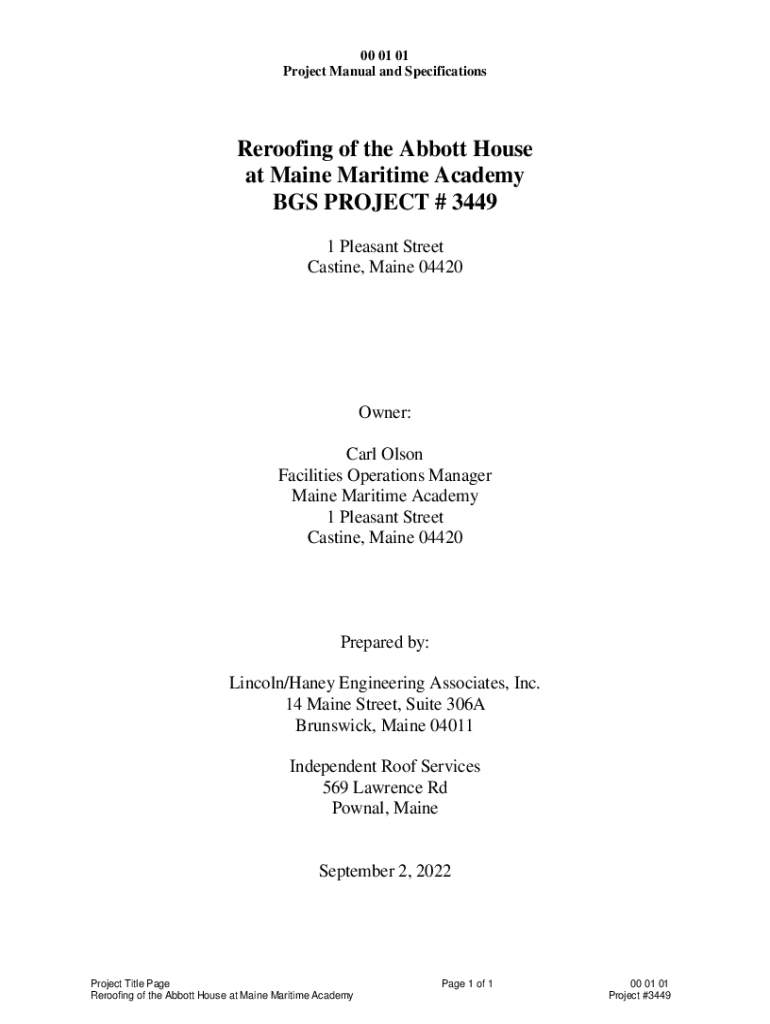 00 01 01
Project Manual and Specifications

Reroofing of the Abbott House
at Maine Maritime Academy
BGS PROJECT # 3449

1 Pleasant Street
Castine, Maine 04420

Owner:

Carl Olson
Facilities Operations Manager
Maine Maritime Academy
1 Pleasant Street
Castine, Maine 04420

Prepared by:

Lincoln/Haney Engineering Associates, Inc.
14 Maine Street, Suite 306A
Brunswick, Maine 04011

Independent Roof Services
569 Lawrence Rd
Pownal, Maine

September 2, 2022

Project Title Page
Reroofing of the Abbott House at Maine Maritime Academy

Page 1 of 1

00 01 01
Project #3449